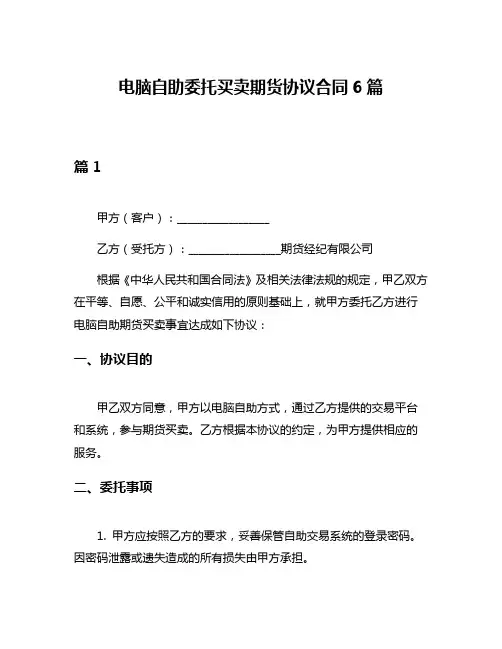 电脑自助委托买卖期货协议合同 6 篇

篇 1

甲方（客户）：________________

乙方（受托方）：________________期货经纪有限公司

根据《中华人民共和国合同法》及相关法律法规的规定，甲乙双方在平等、自愿、公平和诚实信用的原则基础上，就甲方委托乙方进行电脑自助期货买卖事宜达成如下协议：

一、协议目的

甲乙双方同意，甲方以电脑自助方式，通过乙方提供的交易平台和系统，参与期货买卖。乙方根据本协议的约定，为甲方提供相应的服务。

二、委托事项

1. 甲方应按照乙方的要求，妥善保管自助交易系统的登录密码。因密码泄露或遗失造成的所有损失由甲方承担。